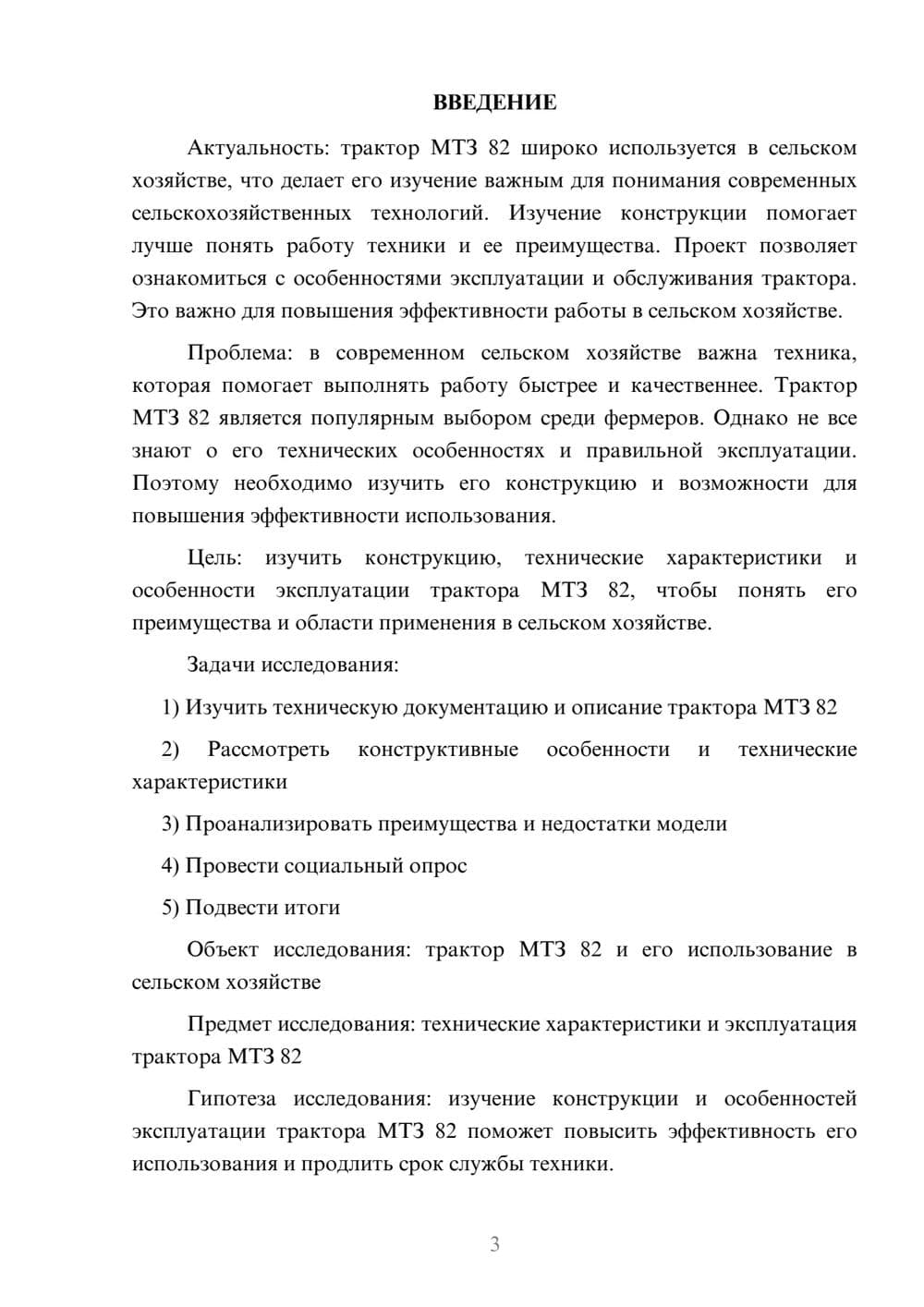 ВВЕДЕНИЕ

Актуальность: трактор МТЗ 82 широко используется в сельском хозяйстве, что делает его изучение важным для понимания современных сельскохозяйственных технологий. Изучение конструкции помогает лучше понять работу техники и ее преимущества. Проект позволяет ознакомиться с особенностями эксплуатации и обслуживания трактора. Это важно для повышения эффективности работы в сельском хозяйстве.

Проблема: в современном сельском хозяйстве важна техника, которая помогает выполнять работу быстрее и качественнее. Трактор МТЗ 82 является популярным выбором среди фермеров. Однако не все знают о его технических особенностях и правильной эксплуатации. Поэтому необходимо изучить его конструкцию и возможности для повышения эффективности использования.

Цель: изучить конструкцию, технические характеристики и особенности эксплуатации трактора МТЗ 82, чтобы понять его преимущества и области применения в сельском хозяйстве.

Задачи исследования:

1) Изучить техническую документацию и описание трактора МТЗ 82

2) Рассмотреть конструктивные особенности и технические характеристики

3) Проанализировать преимущества и недостатки модели

4) Провести социальный опрос

5) Подвести итоги

Объект исследования: трактор МТЗ 82 и его использование в сельском хозяйстве

Предмет исследования: технические характеристики и эксплуатация трактора МТЗ 82

Гипотеза исследования: изучение конструкции и особенностей эксплуатации трактора МТЗ 82 поможет повысить эффективность его использования и продлить срок службы техники.

3